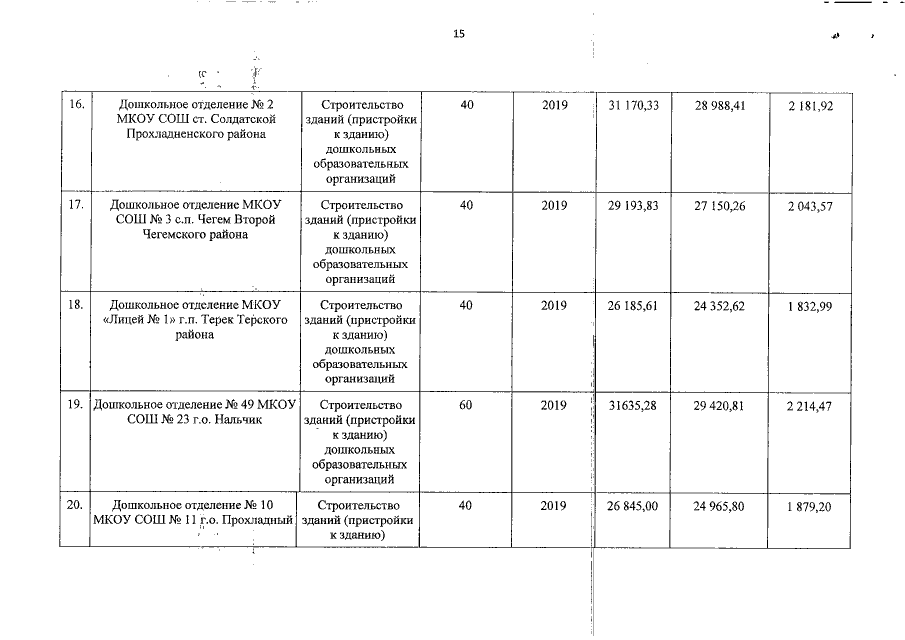 15

| 16. | Дошкольное отделение № 2 МКОУ СОШ ст. Солдатской Прохладненского района | Строительство зданий (пристройки к зданию) дошкольных образовательных организаций | 40 | 2019 | 31 170,33 | 28 988,41 | 2 181,92 |
|---|---|---|---|---|---|---|---|
| 17. | Дошкольное отделение МКОУ СОШ № 3 с.п. Чегем Второй Чегемского района | Строительство зданий (пристройки к зданию) дошкольных образовательных организаций | 40 | 2019 | 29 193,83 | 27 150,26 | 2 043,57 |
| 18. | Дошкольное отделение МКОУ «Лицей № 1» г.п. Терек Терского района | Строительство зданий (пристройки к зданию) дошкольных образовательных организаций | 40 | 2019 | 26 185,61 | 24 352,62 | 1 832,99 |
| 19. | Дошкольное отделение № 49 МКОУ СОШ № 23 г.о. Нальчик | Строительство зданий (пристройки к зданию) дошкольных образовательных организаций | 60 | 2019 | 31635,28 | 29 420,81 | 2 214,47 |
| 20. | Дошкольное отделение № 10 МКОУ СОШ № 11 г.о. Прохладный | Строительство зданий (пристройки к зданию) | 40 | 2019 | 26 845,00 | 24 965,80 | 1 879,20 |